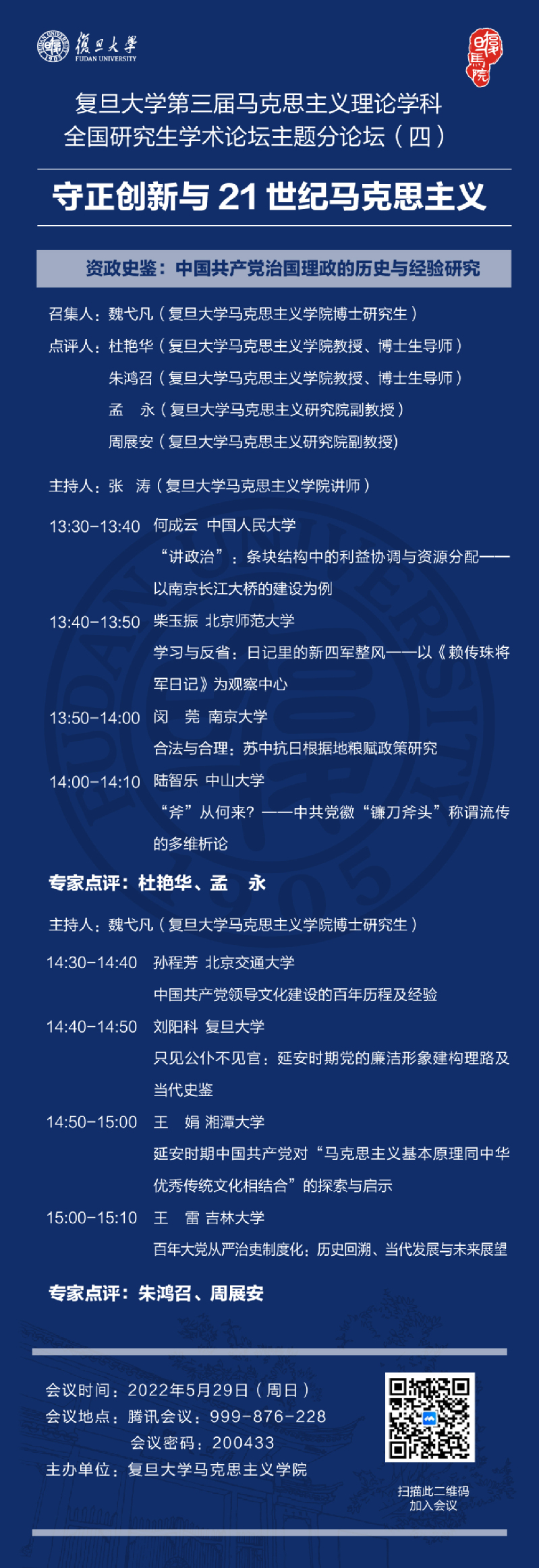 復旦大學
FUDAN UNIVERSITY

复旦大学第三届马克思主义理论学科
全国研究生学术论坛主题分论坛（四）

守正创新与21世纪马克思主义

资政史鉴：中国共产党治国理政的历史与经验研究

召集人：魏弋凡（复旦大学马克思主义学院博士研究生）
点评人：杜艳华（复旦大学马克思主义学院教授、博士生导师）
朱鸿召（复旦大学马克思主义学院教授、博士生导师）
孟　永（复旦大学马克思主义研究院副教授）
周展安（复旦大学马克思主义研究院副教授）

主持人：张　涛（复旦大学马克思主义学院讲师）

13:30-13:40 何成云 中国人民大学
“讲政治”：条块结构中的利益协调与资源分配——以南京长江大桥的建设为例

13:40-13:50 柴玉振 北京师范大学
学习与反省：日记里的新四军整风——以《赖传珠将军日记》为观察中心

13:50-14:00 闵　莞 南京大学
合法与合理：苏中抗日根据地粮赋政策研究

14:00-14:10 陆智乐 中山大学
“斧”从何来？——中共党徽“镰刀斧头”称谓流传的多维析论

专家点评：杜艳华、孟　永

主持人：魏弋凡（复旦大学马克思主义学院博士研究生）

14:30-14:40 孙程芳 北京交通大学
中国共产党领导文化建设的百年历程及经验

14:40-14:50 刘阳科 复旦大学
只见公仆不见官：延安时期党的廉洁形象建构理路及当代史鉴

14:50-15:00 王　娟 湘潭大学
延安时期中国共产党对“马克思主义基本原理同中华优秀传统文化相结合”的探索与启示

15:00-15:10 王　雷 吉林大学
百年大党从严治吏制度化：历史回溯、当代发展与未来展望

专家点评：朱鸿召、周展安

会议时间：2022年5月29日（周日）
会议地点：腾讯会议：999-876-228
会议密码：200433
主办单位：复旦大学马克思主义学院

扫描此二维码
加入会议